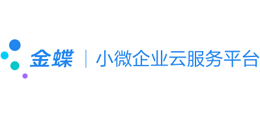 金蝶 | 小微企业云服务平台